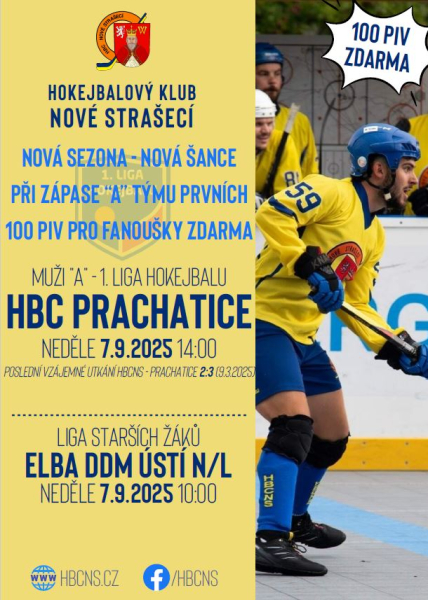 HBC NOVÉ STRAŠECÍ

HOKEJBALOVÝ KLUB
NOVÉ STRAŠECÍ

NOVÁ SEZONA - NOVÁ ŠANCE
PŘI ZÁPASE "A" TÝMU PRVNÍCH
100 PIV PRO FANOUŠKY ZDARMA

1. LIGA

MUŽI "A" - 1. LIGA HOKEJBALU
HBC PRACHATICE
NEDĚLE 7.9.2025 14:00
POSLEDNÍ VZÁJEMNÉ UTKÁNÍ HBCNS - PRACHATICE 2:3 (9.3.2025)

LIGA STARŠÍCH ŽÁKŮ
ELBA DDM ÚSTÍ N/L
NEDĚLE 7.9.2025 10:00

WWW HBCNS.CZ
/HBCNS

100 PIV ZDARMA

59
HBCNS